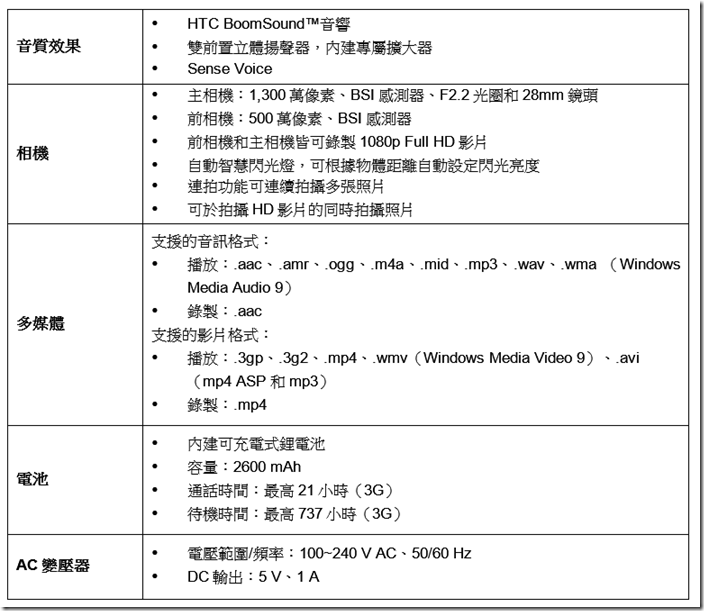 | | |
|---|---|
| 音質效果 | • HTC BoomSound™音響<br>• 雙前置立體揚聲器，內建專屬擴大器<br>• Sense Voice |
| 相機 | • 主相機：1,300 萬像素、BSI 感測器、F2.2 光圈和 28mm 鏡頭<br>• 前相機：500 萬像素、BSI 感測器<br>• 前相機和主相機皆可錄製 1080p Full HD 影片<br>• 自動智慧閃光燈，可根據物體距離自動設定閃光亮度<br>• 連拍功能可連續拍攝多張照片<br>• 可於拍攝 HD 影片的同時拍攝照片 |
| 多媒體 | 支援的音訊格式：<br>• 播放：.aac、.amr、.ogg、.m4a、.mid、.mp3、.wav、.wma （Windows Media Audio 9）<br>• 錄製：.aac<br>支援的影片格式：<br>• 播放：.3gp、.3g2、.mp4、.wmv（Windows Media Video 9）、.avi（mp4 ASP 和 mp3）<br>• 錄製：.mp4 |
| 電池 | • 內建可充電式鋰電池<br>• 容量：2600 mAh<br>• 通話時間：最高 21 小時（3G）<br>• 待機時間：最高 737 小時（3G） |
| AC 變壓器 | • 電壓範圍/頻率：100~240 V AC、50/60 Hz<br>• DC 輸出：5 V、1 A |